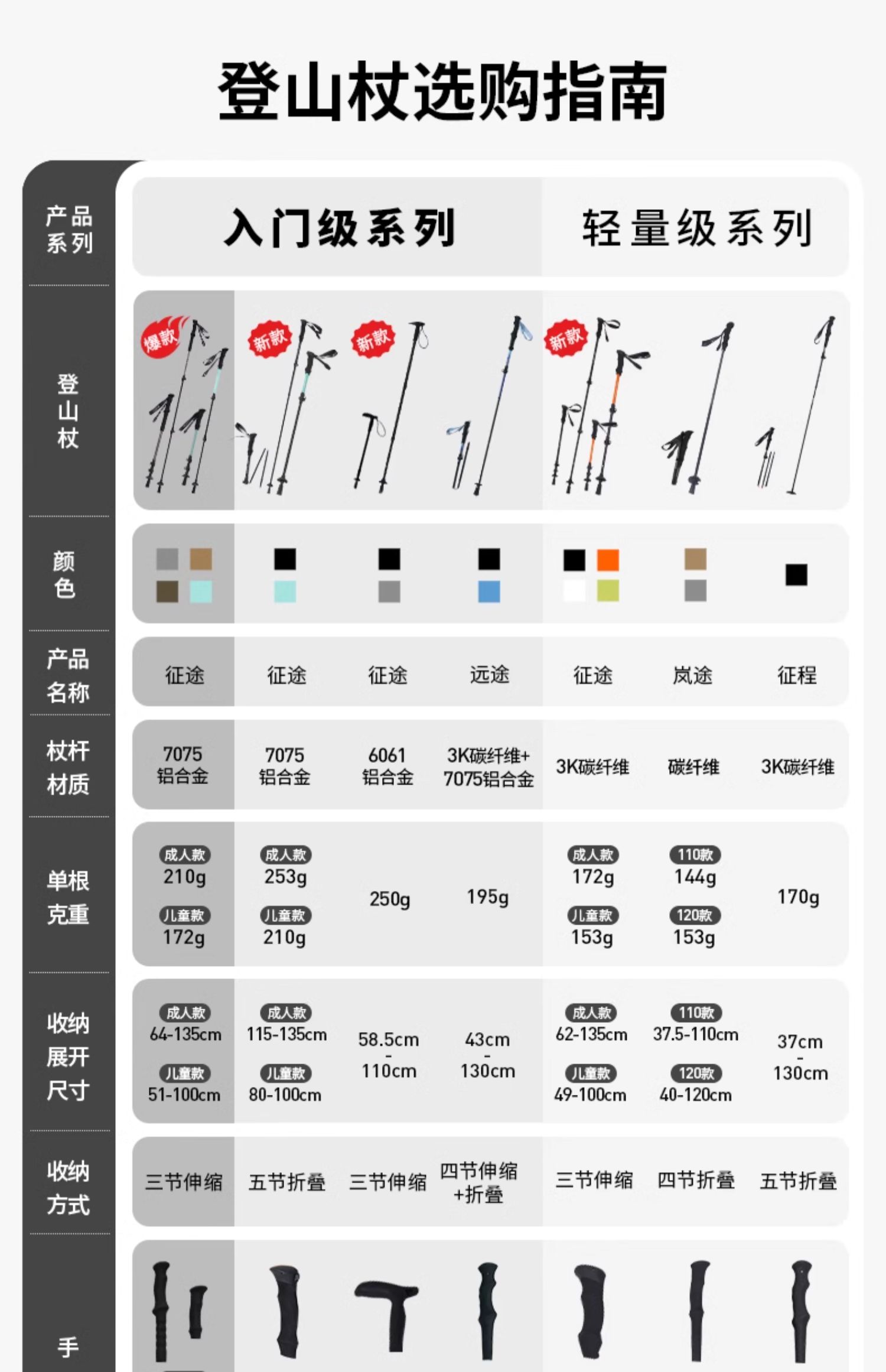 登山杖选购指南

| 产品系列 | 入门级系列 | | | | 轻量级系列 | | |
|---|---|---|---|---|---|---|---|
| 登山杖 | 爆款 | 新款 | 新款 | | 新款 | | |
| 颜色 | | | | | | | |
| 产品名称 | 征途 | 征途 | 征途 | 远途 | 征途 | 岚途 | 征程 |
| 杖杆材质 | 7075 铝合金 | 7075 铝合金 | 6061 铝合金 | 3K碳纤维+ 7075铝合金 | 3K碳纤维 | 碳纤维 | 3K碳纤维 |
| 单根克重 | 成人款 210g 儿童款 172g | 成人款 253g 儿童款 210g | 250g | 195g | 成人款 172g 儿童款 153g | 110款 144g 120款 153g | 170g |
| 收纳展开尺寸 | 成人款 64-135cm 儿童款 51-100cm | 成人款 115-135cm 儿童款 80-100cm | 58.5cm - 110cm | 43cm - 130cm | 成人款 62-135cm 儿童款 49-100cm | 110款 37.5-110cm 120款 40-120cm | 37cm - 130cm |
| 收纳方式 | 三节伸缩 | 五节折叠 | 三节伸缩 | 四节伸缩 +折叠 | 三节伸缩 | 四节折叠 | 五节折叠 |
| 手 | | | | | | | |